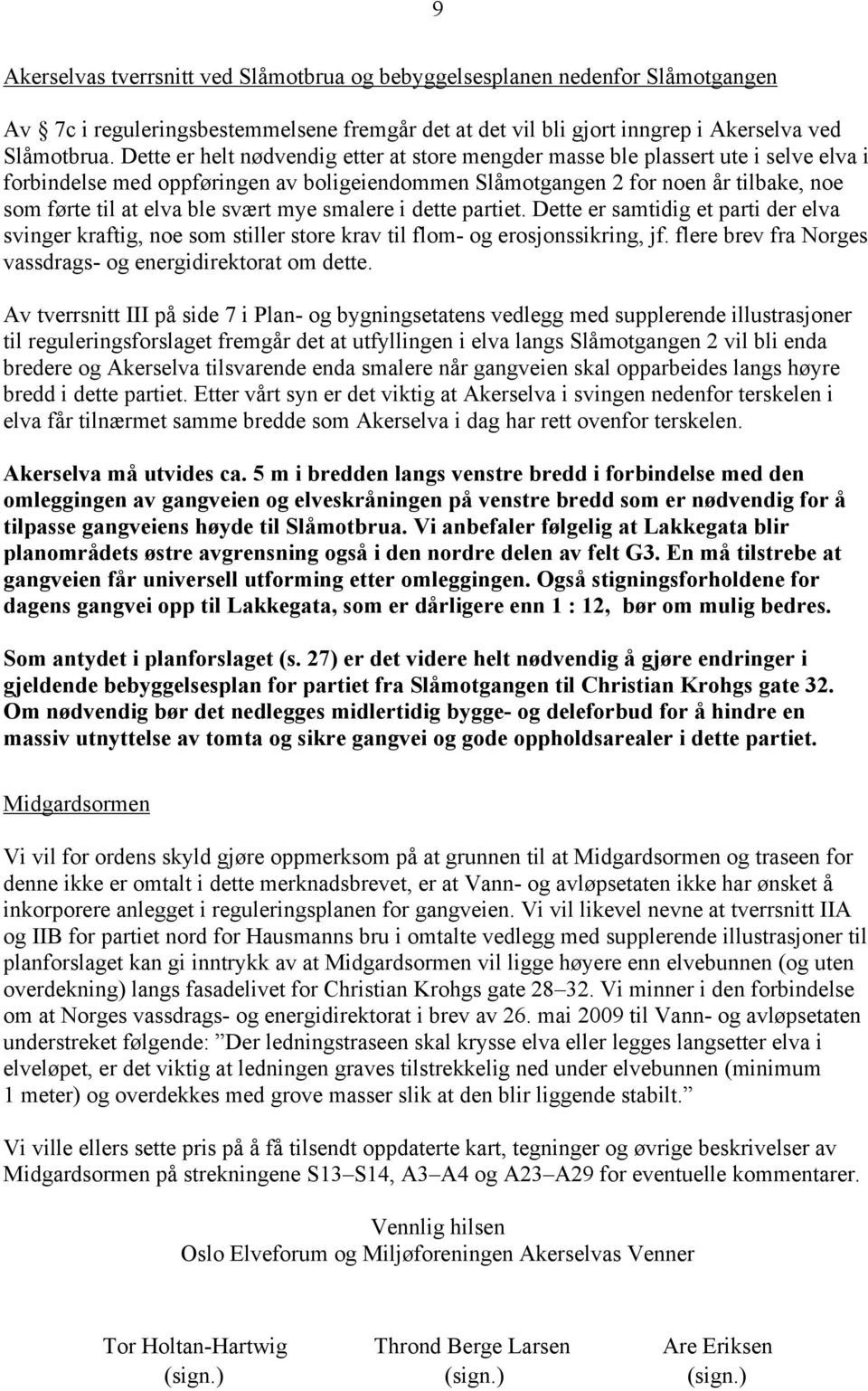 9

Akerselvas tverrsnitt ved Slåmotbrua og bebyggelsesplanen nedenfor Slåmotgangen

Av § 7c i reguleringsbestemmelsene fremgår det at det vil bli gjort inngrep i Akerselva ved Slåmotbrua. Dette er helt nødvendig etter at store mengder masse ble plassert ute i selve elva i forbindelse med oppføringen av boligeiendommen Slåmotgangen 2 for noen år tilbake, noe som førte til at elva ble svært mye smalere i dette partiet. Dette er samtidig et parti der elva svinger kraftig, noe som stiller store krav til flom- og erosjonssikring, jf. flere brev fra Norges vassdrags- og energidirektorat om dette.

Av tverrsnitt III på side 7 i Plan- og bygningsetatens vedlegg med supplerende illustrasjoner til reguleringsforslaget fremgår det at utfyllingen i elva langs Slåmotgangen 2 vil bli enda bredere og Akerselva tilsvarende enda smalere når gangveien skal opparbeides langs høyre bredd i dette partiet. Etter vårt syn er det viktig at Akerselva i svingen nedenfor terskelen i elva får tilnærmet samme bredde som Akerselva i dag har rett ovenfor terskelen.

Akerselva må utvides ca. 5 m i bredden langs venstre bredd i forbindelse med den omleggingen av gangveien og elveskråningen på venstre bredd som er nødvendig for å tilpasse gangveiens høyde til Slåmotbrua. Vi anbefaler følgelig at Lakkegata blir planområdets østre avgrensning også i den nordre delen av felt G3. En må tilstrebe at gangveien får universell utforming etter omleggingen. Også stigningsforholdene for dagens gangvei opp til Lakkegata, som er dårligere enn 1 : 12, bør om mulig bedres.

Som antydet i planforslaget (s. 27) er det videre helt nødvendig å gjøre endringer i gjeldende bebyggelsesplan for partiet fra Slåmotgangen til Christian Krohgs gate 32. Om nødvendig bør det nedlegges midlertidig bygge- og deleforbud for å hindre en massiv utnyttelse av tomta og sikre gangvei og gode oppholdsarealer i dette partiet.

Midgardsormen

Vi vil for ordens skyld gjøre oppmerksom på at grunnen til at Midgardsormen og traseen for denne ikke er omtalt i dette merknadsbrevet, er at Vann- og avløpsetaten ikke har ønsket å inkorporere anlegget i reguleringsplanen for gangveien. Vi vil likevel nevne at tverrsnitt IIA og IIB for partiet nord for Hausmanns bru i omtalte vedlegg med supplerende illustrasjoner til planforslaget kan gi inntrykk av at Midgardsormen vil ligge høyere enn elvebunnen (og uten overdekning) langs fasadelivet for Christian Krohgs gate 28–32. Vi minner i den forbindelse om at Norges vassdrags- og energidirektorat i brev av 26. mai 2009 til Vann- og avløpsetaten understreket følgende: ”Der ledningstraseen skal krysse elva eller legges langsetter elva i elveløpet, er det viktig at ledningen graves tilstrekkelig ned under elvebunnen (minimum 1 meter) og overdekkes med grove masser slik at den blir liggende stabilt.”

Vi ville ellers sette pris på å få tilsendt oppdaterte kart, tegninger og øvrige beskrivelser av Midgardsormen på strekningene S13–S14, A3–A4 og A23–A29 for eventuelle kommentarer.

Vennlig hilsen
Oslo Elveforum og Miljøforeningen Akerselvas Venner

Tor Holtan-Hartwig
(sign.)

Thrond Berge Larsen
(sign.)

Are Eriksen
(sign.)